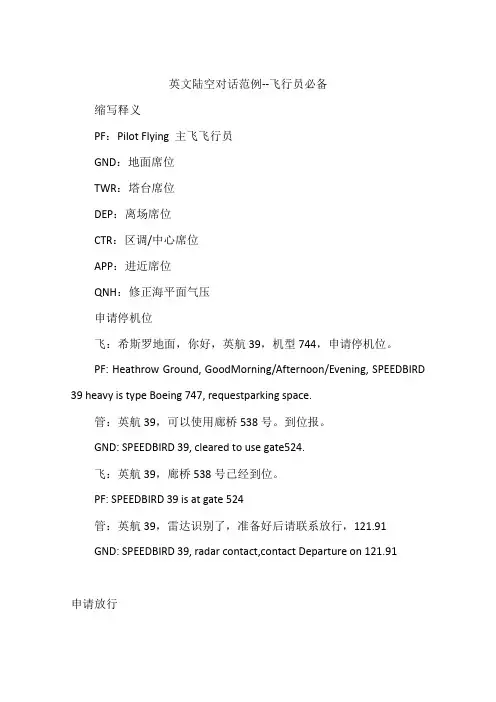 英文陆空对话范例--飞行员必备

缩写释义

PF：Pilot Flying 主飞飞行员

GND：地面席位

TWR：塔台席位

DEP：离场席位

CTR：区调/中心席位

APP：进近席位

QNH：修正海平面气压

申请停机位

飞：希斯罗地面，你好，英航 39，机型 744，申请停机位。

PF: Heathrow Ground, GoodMorning/Afternoon/Evening, SPEEDBIRD 39 heavy is type Boeing 747, requestparking space.

管：英航 39，可以使用廊桥 538 号。到位报。

GND: SPEEDBIRD 39, cleared to use gate524.

飞：英航 39，廊桥 538 号已经到位。

PF: SPEEDBIRD 39 is at gate 524

管：英航 39，雷达识别了，准备好后请联系放行，121.91

GND: SPEEDBIRD 39, radar contact,contact Departure on 121.91

申请放行